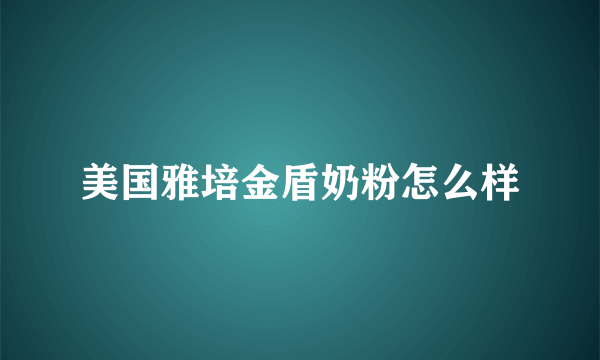 美国雅培金盾奶粉怎么样